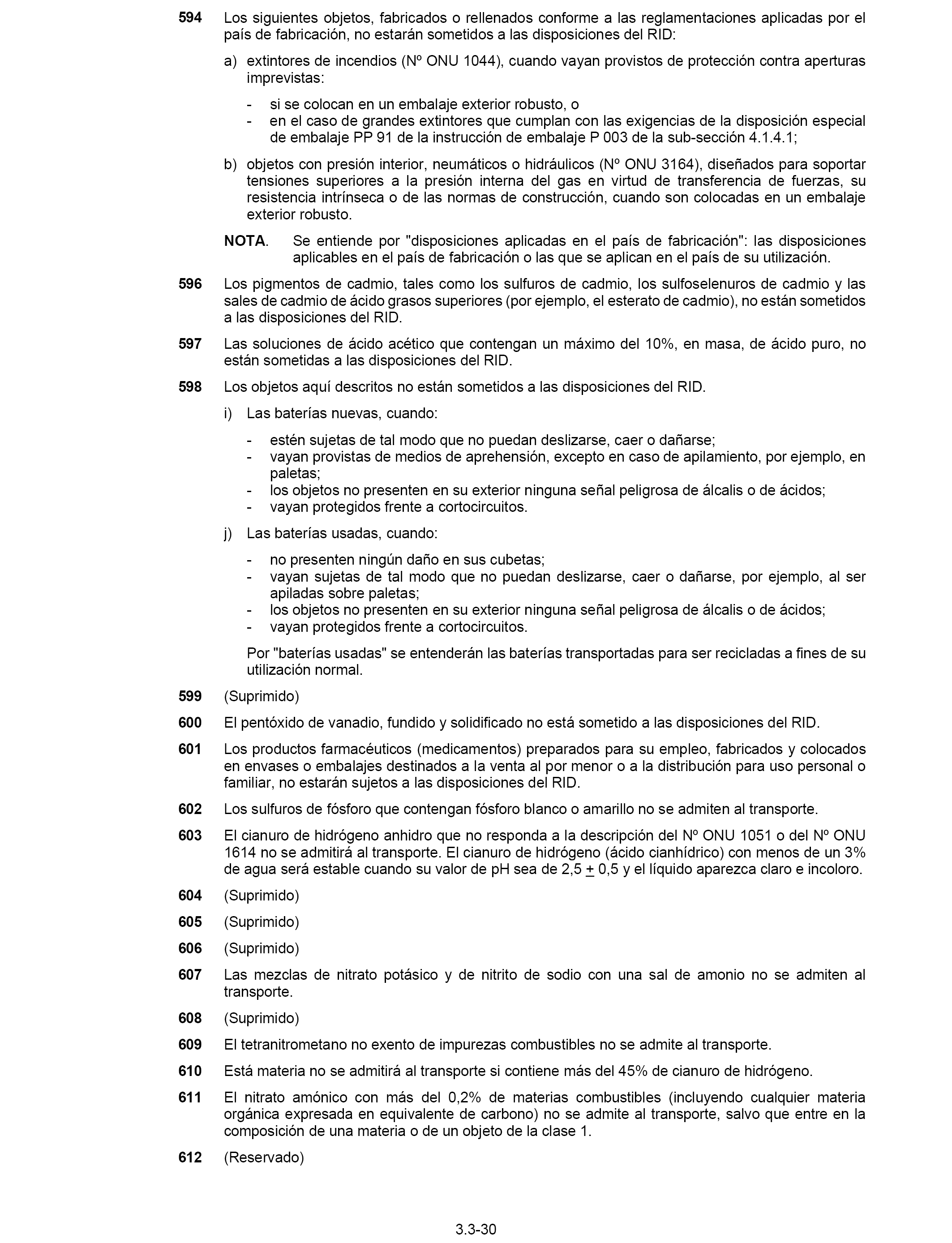 594 Los siguientes objetos, fabricados o rellenados conforme a las reglamentaciones aplicadas por el país de fabricación, no estarán sometidos a las disposiciones del RID:

a) extintores de incendios (Nº ONU 1044), cuando vayan provistos de protección contra aperturas imprevistas:

- si se colocan en un embalaje exterior robusto, o
- en el caso de grandes extintores que cumplan con las exigencias de la disposición especial de embalaje PP 91 de la instrucción de embalaje P 003 de la sub-sección 4.1.4.1;

b) objetos con presión interior, neumáticos o hidráulicos (Nº ONU 3164), diseñados para soportar tensiones superiores a la presión interna del gas en virtud de transferencia de fuerzas, su resistencia intrínseca o de las normas de construcción, cuando son colocadas en un embalaje exterior robusto.

NOTA. Se entiende por "disposiciones aplicadas en el país de fabricación": las disposiciones aplicables en el país de fabricación o las que se aplican en el país de su utilización.

596 Los pigmentos de cadmio, tales como los sulfuros de cadmio, los sulfoselenuros de cadmio y las sales de cadmio de ácido grasos superiores (por ejemplo, el esterato de cadmio), no están sometidos a las disposiciones del RID.

597 Las soluciones de ácido acético que contengan un máximo del 10%, en masa, de ácido puro, no están sometidas a las disposiciones del RID.

598 Los objetos aquí descritos no están sometidos a las disposiciones del RID.

i) Las baterías nuevas, cuando:

- estén sujetas de tal modo que no puedan deslizarse, caer o dañarse;
- vayan provistas de medios de aprehensión, excepto en caso de apilamiento, por ejemplo, en paletas;
- los objetos no presenten en su exterior ninguna señal peligrosa de álcalis o de ácidos;
- vayan protegidos frente a cortocircuitos.

j) Las baterías usadas, cuando:

- no presenten ningún daño en sus cubetas;
- vayan sujetas de tal modo que no puedan deslizarse, caer o dañarse, por ejemplo, al ser apiladas sobre paletas;
- los objetos no presenten en su exterior ninguna señal peligrosa de álcalis o de ácidos;
- vayan protegidos frente a cortocircuitos.

Por "baterías usadas" se entenderán las baterías transportadas para ser recicladas a fines de su utilización normal.

599 (Suprimido)

600 El pentóxido de vanadio, fundido y solidificado no está sometido a las disposiciones del RID.

601 Los productos farmacéuticos (medicamentos) preparados para su empleo, fabricados y colocados en envases o embalajes destinados a la venta al por menor o a la distribución para uso personal o familiar, no estarán sujetos a las disposiciones del RID.

602 Los sulfuros de fósforo que contengan fósforo blanco o amarillo no se admiten al transporte.

603 El cianuro de hidrógeno anhidro que no responda a la descripción del Nº ONU 1051 o del Nº ONU 1614 no se admitirá al transporte. El cianuro de hidrógeno (ácido cianhídrico) con menos de un 3% de agua será estable cuando su valor de pH sea de 2,5 $\pm$ 0,5 y el líquido aparezca claro e incoloro.

604 (Suprimido)

605 (Suprimido)

606 (Suprimido)

607 Las mezclas de nitrato potásico y de nitrito de sodio con una sal de amonio no se admiten al transporte.

608 (Suprimido)

609 El tetranitrometano no exento de impurezas combustibles no se admite al transporte.

610 Está materia no se admitirá al transporte si contiene más del 45% de cianuro de hidrógeno.

611 El nitrato amónico con más del 0,2% de materias combustibles (incluyendo cualquier materia orgánica expresada en equivalente de carbono) no se admite al transporte, salvo que entre en la composición de una materia o de un objeto de la clase 1.

612 (Reservado)

3.3-30